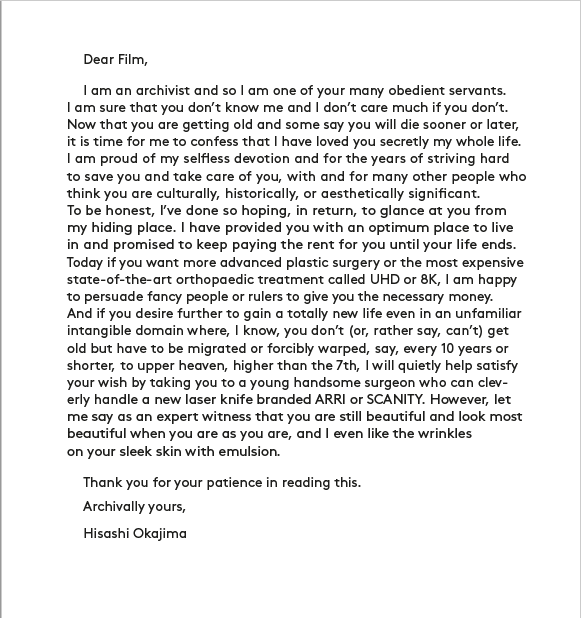 Dear Film,

I am an archivist and so I am one of your many obedient servants. I am sure that you don't know me and I don't care much if you don't. Now that you are getting old and some say you will die sooner or later, it is time for me to confess that I have loved you secretly my whole life. I am proud of my selfless devotion and for the years of striving hard to save you and take care of you, with and for many other people who think you are culturally, historically, or aesthetically significant. To be honest, I've done so hoping, in return, to glance at you from my hiding place. I have provided you with an optimum place to live in and promised to keep paying the rent for you until your life ends. Today if you want more advanced plastic surgery or the most expensive state-of-the-art orthopaedic treatment called UHD or 8K, I am happy to persuade fancy people or rulers to give you the necessary money. And if you desire further to gain a totally new life even in an unfamiliar intangible domain where, I know, you don't (or, rather say, can't) get old but have to be migrated or forcibly warped, say, every 10 years or shorter, to upper heaven, higher than the 7th, I will quietly help satisfy your wish by taking you to a young handsome surgeon who can cleverly handle a new laser knife branded ARRI or SCANITY. However, let me say as an expert witness that you are still beautiful and look most beautiful when you are as you are, and I even like the wrinkles on your sleek skin with emulsion.

Thank you for your patience in reading this.

Archivally yours,

Hisashi Okajima